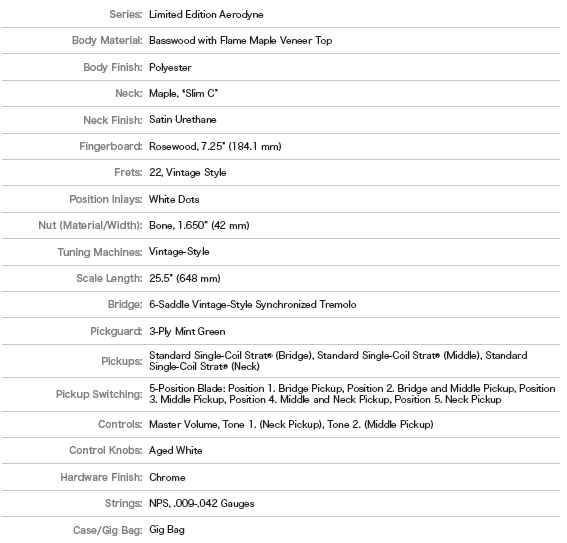 | | |
|---|---|
| Series: | Limited Edition Aerodyne |
| Body Material: | Basswood with Flame Maple Veneer Top |
| Body Finish: | Polyester |
| Neck: | Maple, "Slim C" |
| Neck Finish: | Satin Urethane |
| Fingerboard: | Rosewood, 7.25" (184.1 mm) |
| Frets: | 22, Vintage Style |
| Position Inlays: | White Dots |
| Nut (Material/Width): | Bone, 1.650" (42 mm) |
| Tuning Machines: | Vintage-Style |
| Scale Length: | 25.5" (648 mm) |
| Bridge: | 6-Saddle Vintage-Style Synchronized Tremolo |
| Pickguard: | 3-Ply Mint Green |
| Pickups: | Standard Single-Coil Strat® (Bridge), Standard Single-Coil Strat® (Middle), Standard Single-Coil Strat® (Neck) |
| Pickup Switching: | 5-Position Blade: Position 1. Bridge Pickup, Position 2. Bridge and Middle Pickup, Position 3. Middle Pickup, Position 4. Middle and Neck Pickup, Position 5. Neck Pickup |
| Controls: | Master Volume, Tone 1. (Neck Pickup), Tone 2. (Middle Pickup) |
| Control Knobs: | Aged White |
| Hardware Finish: | Chrome |
| Strings: | NPS, .009-.042 Gauges |
| Case/Gig Bag: | Gig Bag |